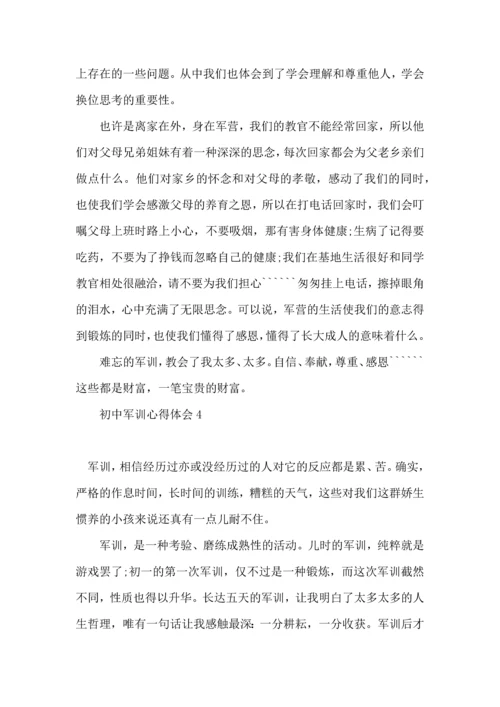 上存在的一些问题。从中我们也体会到了学会理解和尊重他人，学会换位思考的重要性。

也许是离家在外，身在军营，我们的教官不能经常回家，所以他们对父母兄弟姐妹有着一种深深的思念，每次回家都会为父老乡亲们做点什么。他们对家乡的怀念和对父母的孝敬，感动了我们的同时，也使我们学会感激父母的养育之恩，所以在打电话回家时，我们会叮嘱父母上班时路上小心，不要吸烟，那有害身体健康;生病了记得要吃药，不要为了挣钱而忽略自己的健康;我们在基地生活很好和同学教官相处很融洽，请不要为我们担心``````匆匆挂上电话，擦掉眼角的泪水，心中充满了无限思念。可以说，军营的生活使我们的意志得到锻炼的同时，也使我们懂得了感恩，懂得了长大成人的意味着什么。

难忘的军训，教会了我太多、太多。自信、奉献，尊重、感恩``````这些都是财富，一笔宝贵的财富。

初中军训心得体会 4

军训，相信经历过亦或没经历过的人对它的反应都是累、苦。确实，严格的作息时间，长时间的训练，糟糕的天气，这些对我们这群娇生惯养的小孩来说还真有一点儿耐不住。

军训，是一种考验、磨练成熟性的活动。儿时的军训，纯粹就是游戏罢了;初一的第一次军训，仅不过是一种锻炼，而这次军训截然不同，性质也得以升华。长达五天的军训，让我明白了太多太多的人生哲理，唯有一句话让我感触最深：一分耕耘，一分收获。军训后才